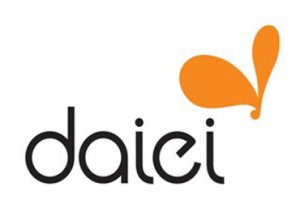 daiei